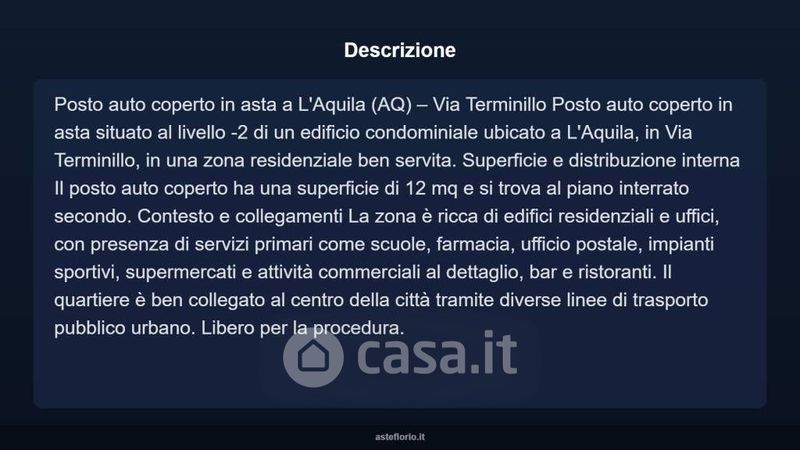 Descrizione

Posto auto coperto in asta a L'Aquila (AQ) – Via Terminillo Posto auto coperto in asta situato al livello -2 di un edificio condominiale ubicato a L'Aquila, in Via Terminillo, in una zona residenziale ben servita. Superficie e distribuzione interna Il posto auto coperto ha una superficie di 12 mq e si trova al piano interrato secondo. Contesto e collegamenti La zona è ricca di edifici residenziali e uffici, con presenza di servizi primari come scuole, farmacia, ufficio postale, impianti sportivi, supermercati e attività commerciali al dettaglio, bar e ristoranti. Il quartiere è ben collegato al centro della città tramite diverse linee di trasporto pubblico urbano. Libero per la procedura.

asteflorio.it

casa.it